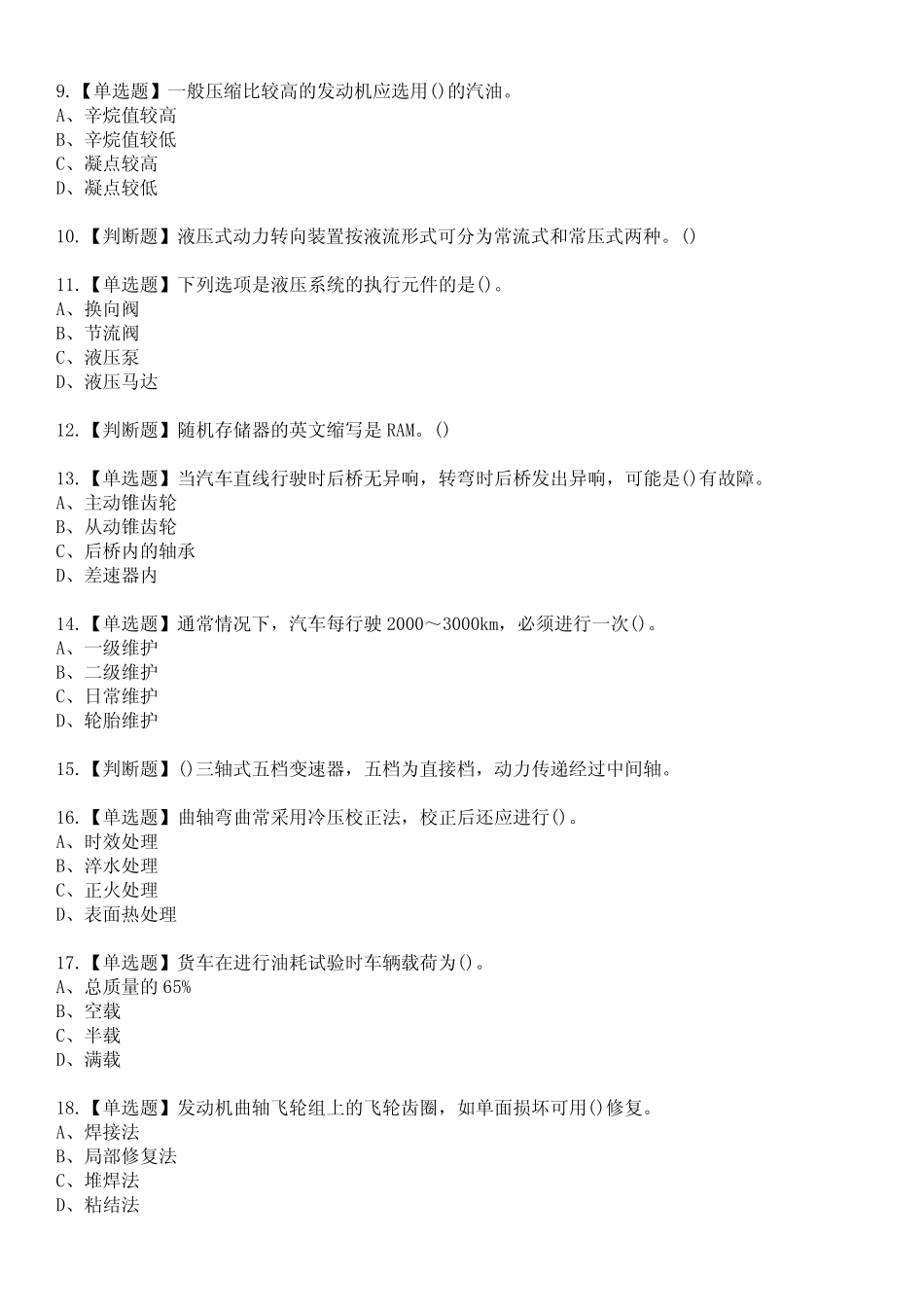 9.【单选题】一般压缩比较高的发动机应选用()的汽油。
A、辛烷值较高
B、辛烷值较低
C、凝点较高
D、凝点较低

10.【判断题】液压式动力转向装置按液流形式可分为常流式和常压式两种。()

11.【单选题】下列选项是液压系统的执行元件的是()。
A、换向阀
B、节流阀
C、液压泵
D、液压马达

12.【判断题】随机存储器的英文缩写是 RAM。()

13.【单选题】当汽车直线行驶时后桥无异响，转弯时后桥发出异响，可能是()有故障。
A、主动锥齿轮
B、从动锥齿轮
C、后桥内的轴承
D、差速器内

14.【单选题】通常情况下，汽车每行驶 2000～3000km，必须进行一次()。
A、一级维护
B、二级维护
C、日常维护
D、轮胎维护

15.【判断题】()三轴式五档变速器，五档为直接档，动力传递经过中间轴。

16.【单选题】曲轴弯曲常采用冷压校正法，校正后还应进行()。
A、时效处理
B、淬水处理
C、正火处理
D、表面热处理

17.【单选题】货车在进行油耗试验时车辆载荷为()。
A、总质量的 65%
B、空载
C、半载
D、满载

18.【单选题】发动机曲轴飞轮组上的飞轮齿圈，如单面损坏可用()修复。
A、焊接法
B、局部修复法
C、堆焊法
D、粘结法